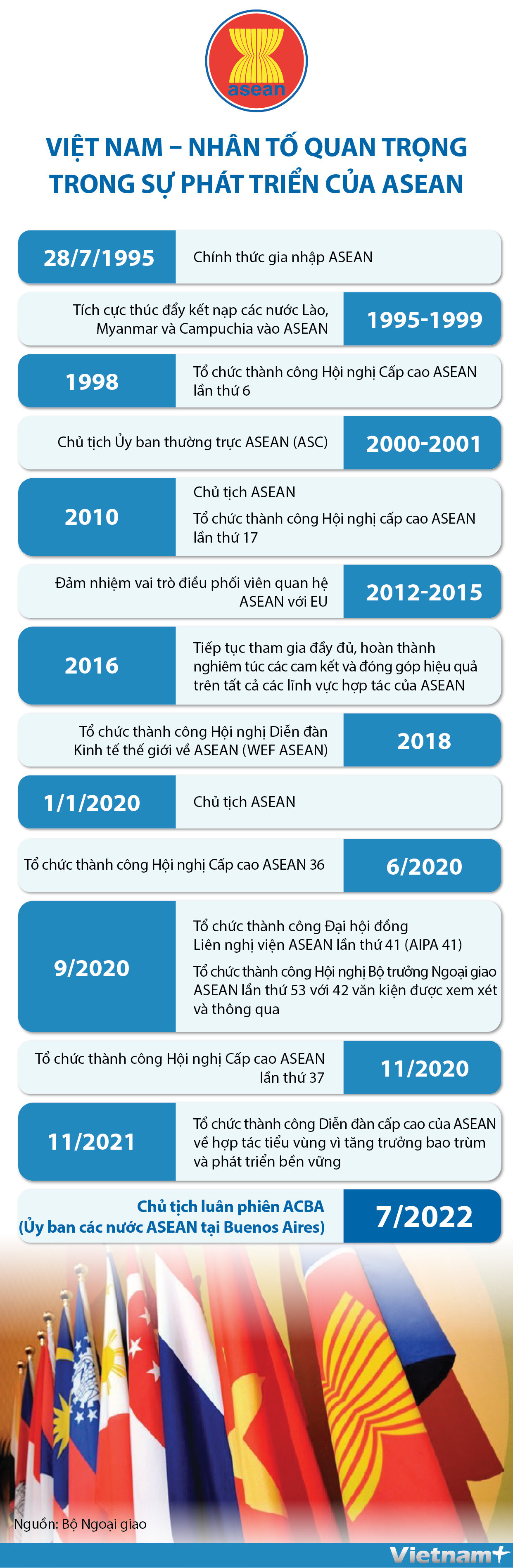 asean

VIỆT NAM – NHÂN TỐ QUAN TRỌNG TRONG SỰ PHÁT TRIỂN CỦA ASEAN

28/7/1995
Chính thức gia nhập ASEAN

Tích cực thúc đẩy kết nạp các nước Lào, Myanmar và Campuchia vào ASEAN
1995-1999

1998
Tổ chức thành công Hội nghị Cấp cao ASEAN lần thứ 6

Chủ tịch Ủy ban thường trực ASEAN (ASC)
2000-2001

2010
Chủ tịch ASEAN
Tổ chức thành công Hội nghị cấp cao ASEAN lần thứ 17

Đảm nhiệm vai trò điều phối viên quan hệ ASEAN với EU
2012-2015

2016
Tiếp tục tham gia đầy đủ, hoàn thành nghiêm túc các cam kết và đóng góp hiệu quả trên tất cả các lĩnh vực hợp tác của ASEAN

Tổ chức thành công Hội nghị Diễn đàn Kinh tế thế giới về ASEAN (WEF ASEAN)
2018

1/1/2020
Chủ tịch ASEAN

Tổ chức thành công Hội nghị Cấp cao ASEAN 36
6/2020

9/2020
Tổ chức thành công Đại hội đồng Liên nghị viện ASEAN lần thứ 41 (AIPA 41)
Tổ chức thành công Hội nghị Bộ trưởng Ngoại giao ASEAN lần thứ 53 với 42 văn kiện được xem xét và thông qua

Tổ chức thành công Hội nghị Cấp cao ASEAN lần thứ 37
11/2020

11/2021
Tổ chức thành công Diễn đàn cấp cao của ASEAN về hợp tác tiểu vùng vì tăng trưởng bao trùm và phát triển bền vững

Chủ tịch luân phiên ACBA (Ủy ban các nước ASEAN tại Buenos Aires)
7/2022

Nguồn: Bộ Ngoại giao

Vietnam+